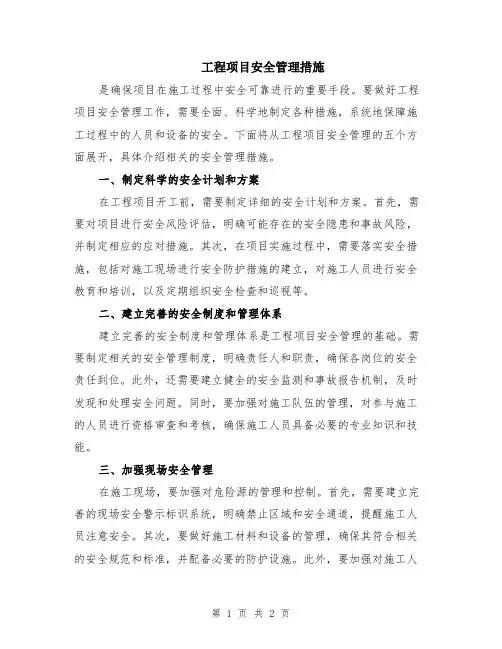 工程项目安全管理措施

是确保项目在施工过程中安全可靠进行的重要手段。要做好工程项目安全管理工作，需要全面、科学地制定各种措施，系统地保障施工过程中的人员和设备的安全。下面将从工程项目安全管理的五个方面展开，具体介绍相关的安全管理措施。

一、制定科学的安全计划和方案

在工程项目开工前，需要制定详细的安全计划和方案。首先，需要对项目进行安全风险评估，明确可能存在的安全隐患和事故风险，并制定相应的应对措施。其次，在项目实施过程中，需要落实安全措施，包括对施工现场进行安全防护措施的建立，对施工人员进行安全教育和培训，以及定期组织安全检查和巡视等。

二、建立完善的安全制度和管理体系

建立完善的安全制度和管理体系是工程项目安全管理的基础。需要制定相关的安全管理制度，明确责任人和职责，确保各岗位的安全责任到位。此外，还需要建立健全的安全监测和事故报告机制，及时发现和处理安全问题。同时，要加强对施工队伍的管理，对参与施工的人员进行资格审查和考核，确保施工人员具备必要的专业知识和技能。

三、加强现场安全管理

在施工现场，要加强对危险源的管理和控制。首先，需要建立完善的现场安全警示标识系统，明确禁止区域和安全通道，提醒施工人员注意安全。其次，要做好施工材料和设备的管理，确保其符合相关的安全规范和标准，并配备必要的防护设施。此外，要加强对施工人

第 1 页 共 2 页